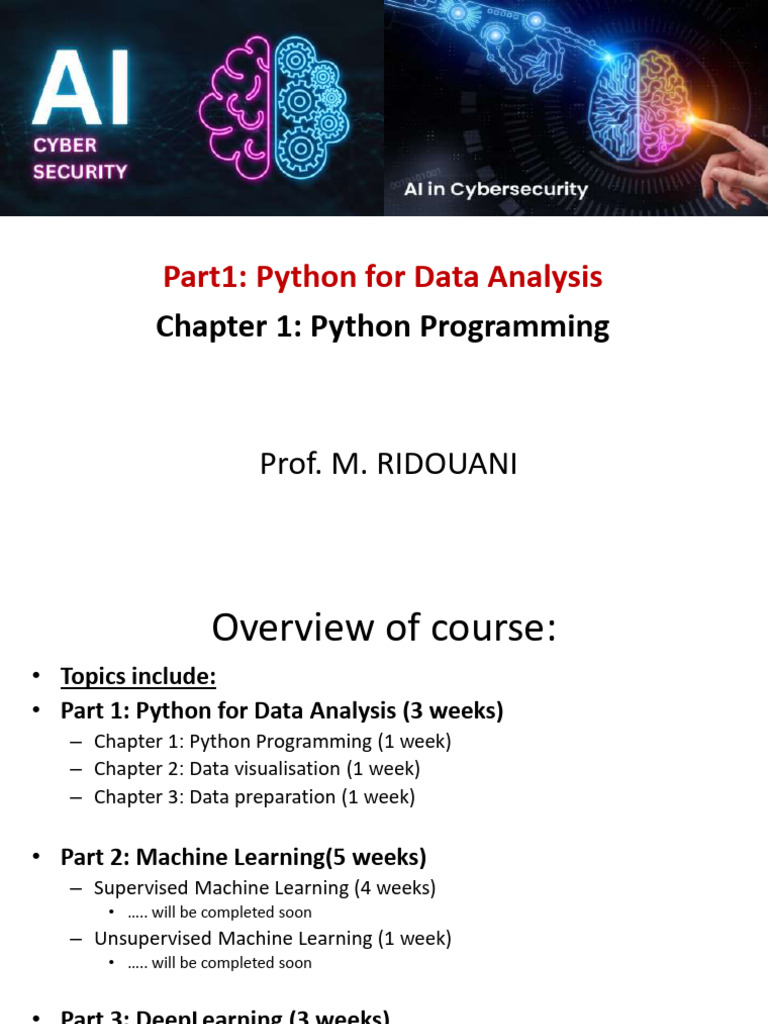 AI
CYBER
SECURITY

AI in Cybersecurity

Part1: Python for Data Analysis

Chapter 1: Python Programming

Prof. M. RIDOUANI

Overview of course:

• Topics include:
• Part 1: Python for Data Analysis (3 weeks)
– Chapter 1: Python Programming (1 week)
– Chapter 2: Data visualisation (1 week)
– Chapter 3: Data preparation (1 week)

• Part 2: Machine Learning(5 weeks)
– Supervised Machine Learning (4 weeks)
• ….. will be completed soon
– Unsupervised Machine Learning (1 week)
• ….. will be completed soon

• Part 3: DeepLearning (3 weeks)